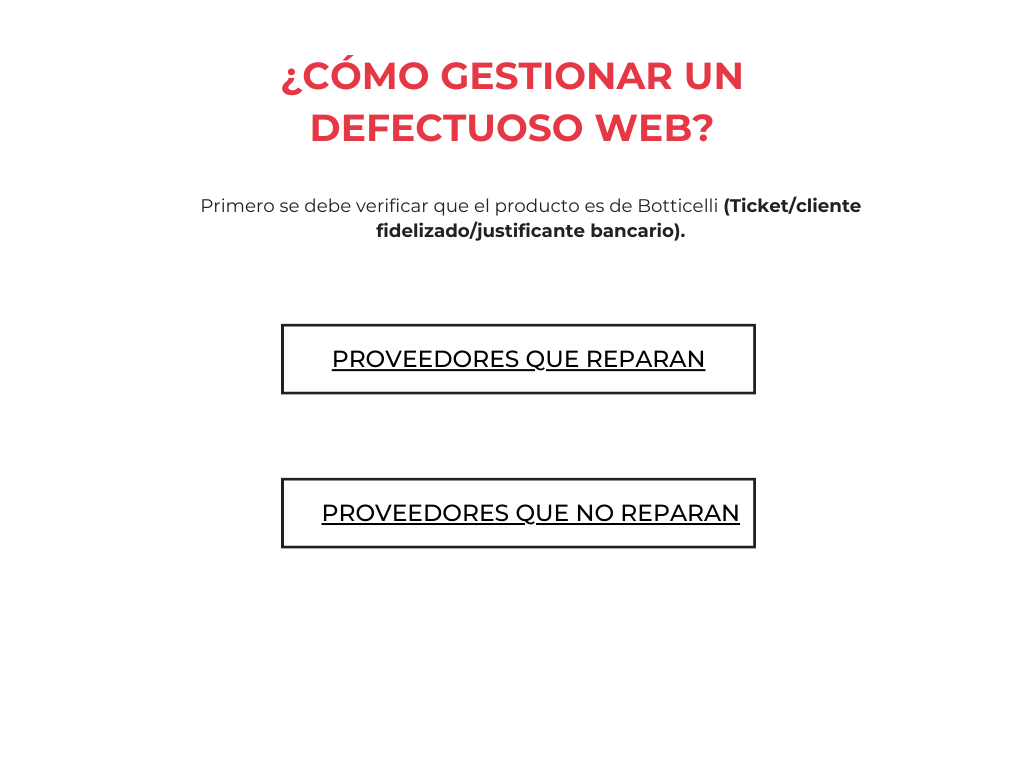 ¿CÓMO GESTIONAR UN DEFECTUOSO WEB?

Primero se debe verificar que el producto es de Botticelli (Ticket/cliente fidelizado/justificante bancario).

PROVEEDORES QUE REPARAN

PROVEEDORES QUE NO REPARAN